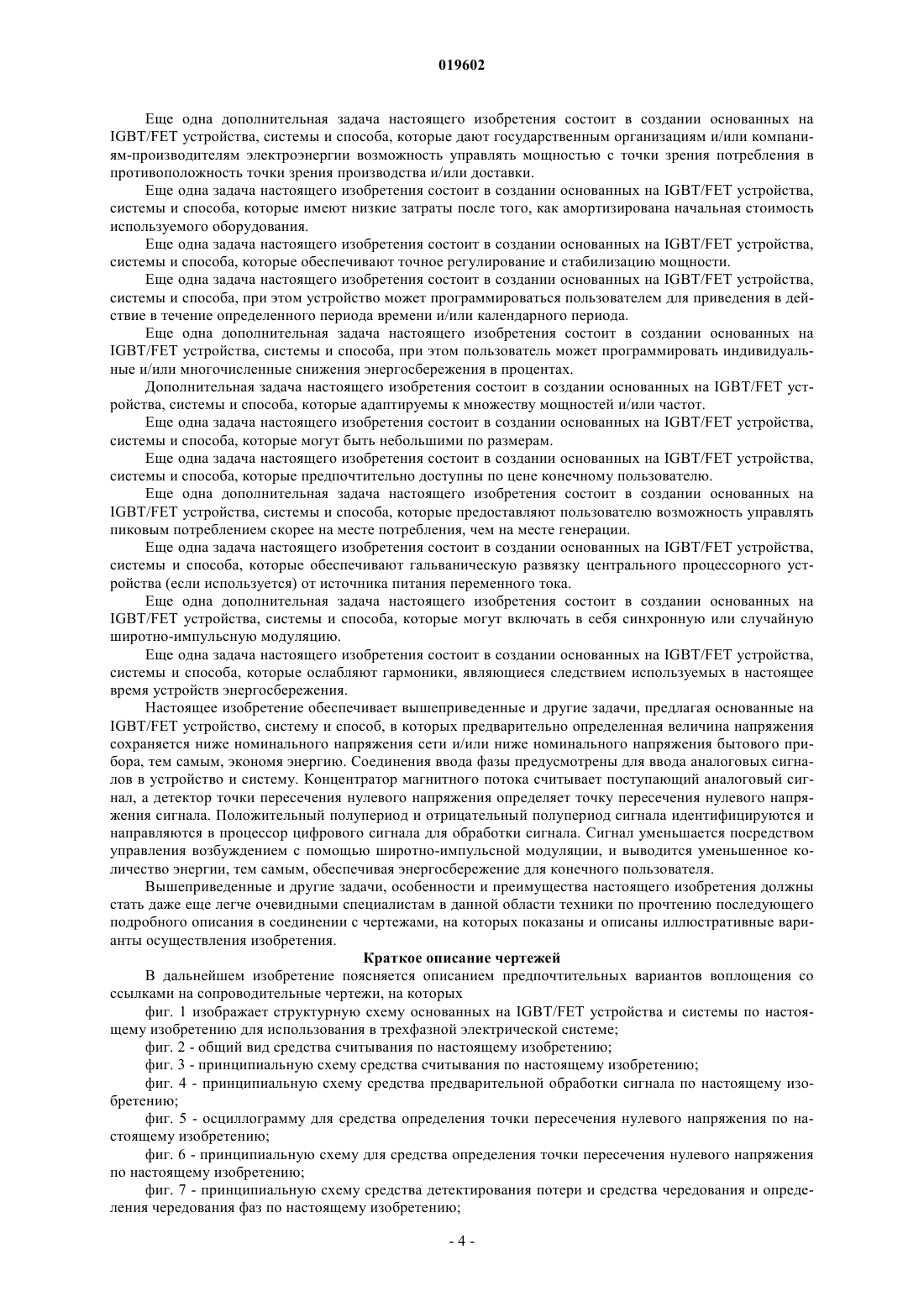 019602

Еще одна дополнительная задача настоящего изобретения состоит в создании основанных на IGBT/FET устройства, системы и способа, которые дают государственным организациям и/или компаниям-производителям электроэнергии возможность управлять мощностью с точки зрения потребления в противоположность точки зрения производства и/или доставки.

Еще одна задача настоящего изобретения состоит в создании основанных на IGBT/FET устройства, системы и способа, которые имеют низкие затраты после того, как амортизирована начальная стоимость используемого оборудования.

Еще одна задача настоящего изобретения состоит в создании основанных на IGBT/FET устройства, системы и способа, которые обеспечивают точное регулирование и стабилизацию мощности.

Еще одна задача настоящего изобретения состоит в создании основанных на IGBT/FET устройства, системы и способа, при этом устройство может программироваться пользователем для приведения в действие в течение определенного периода времени и/или календарного периода.

Еще одна дополнительная задача настоящего изобретения состоит в создании основанных на IGBT/FET устройства, системы и способа, при этом пользователь может программировать индивидуальные и/или многочисленные снижения энергосбережения в процентах.

Дополнительная задача настоящего изобретения состоит в создании основанных на IGBT/FET устройства, системы и способа, которые адаптируемы к множеству мощностей и/или частот.

Еще одна задача настоящего изобретения состоит в создании основанных на IGBT/FET устройства, системы и способа, которые могут быть небольшими по размерам.

Еще одна задача настоящего изобретения состоит в создании основанных на IGBT/FET устройства, системы и способа, которые предпочтительно доступны по цене конечному пользователю.

Еще одна дополнительная задача настоящего изобретения состоит в создании основанных на IGBT/FET устройства, системы и способа, которые предоставляют пользователю возможность управлять пиковым потреблением скорее на месте потребления, чем на месте генерации.

Еще одна задача настоящего изобретения состоит в создании основанных на IGBT/FET устройства, системы и способа, которые обеспечивают гальваническую развязку центрального процессорного устройства (если используется) от источника питания переменного тока.

Еще одна дополнительная задача настоящего изобретения состоит в создании основанных на IGBT/FET устройства, системы и способа, которые могут включать в себя синхронную или случайную широтно-импульсную модуляцию.

Еще одна задача настоящего изобретения состоит в создании основанных на IGBT/FET устройства, системы и способа, которые ослабляют гармоники, являющиеся следствием используемых в настоящее время устройств энергосбережения.

Настоящее изобретение обеспечивает вышеприведенные и другие задачи, предлагая основанные на IGBT/FET устройство, систему и способ, в которых предварительно определенная величина напряжения сохраняется ниже номинального напряжения сети и/или ниже номинального напряжения бытового прибора, тем самым, экономя энергию. Соединения ввода фазы предусмотрены для ввода аналоговых сигналов в устройство и систему. Концентратор магнитного потока считывает поступающий аналоговый сигнал, а детектор точки пересечения нулевого напряжения определяет точку пересечения нулевого напряжения сигнала. Положительный полупериод и отрицательный полупериод сигнала идентифицируются и направляются в процессор цифрового сигнала для обработки сигнала. Сигнал уменьшается посредством управления возбуждением с помощью широтно-импульсной модуляции, и выводится уменьшенное количество энергии, тем самым, обеспечивая энергосбережение для конечного пользователя.

Вышеприведенные и другие задачи, особенности и преимущества настоящего изобретения должны стать даже еще легче очевидными специалистам в данной области техники по прочтению последующего подробного описания в соединении с чертежами, на которых показаны и описаны иллюстративные варианты осуществления изобретения.

Краткое описание чертежей

В дальнейшем изобретение поясняется описанием предпочтительных вариантов воплощения со ссылками на сопроводительные чертежи, на которых

фиг. 1 изображает структурную схему основанных на IGBT/FET устройства и системы по настоящему изобретению для использования в трехфазной электрической системе;

фиг. 2 - общий вид средства считывания по настоящему изобретению;

фиг. 3 - принципиальную схему средства считывания по настоящему изобретению;

фиг. 4 - принципиальную схему средства предварительной обработки сигнала по настоящему изобретению;

фиг. 5 - осциллограмму для средства определения точки пересечения нулевого напряжения по настоящему изобретению;

фиг. 6 - принципиальную схему для средства определения точки пересечения нулевого напряжения по настоящему изобретению;

фиг. 7 - принципиальную схему средства детектирования потери и средства чередования и определения чередования фаз по настоящему изобретению;

- 4 -